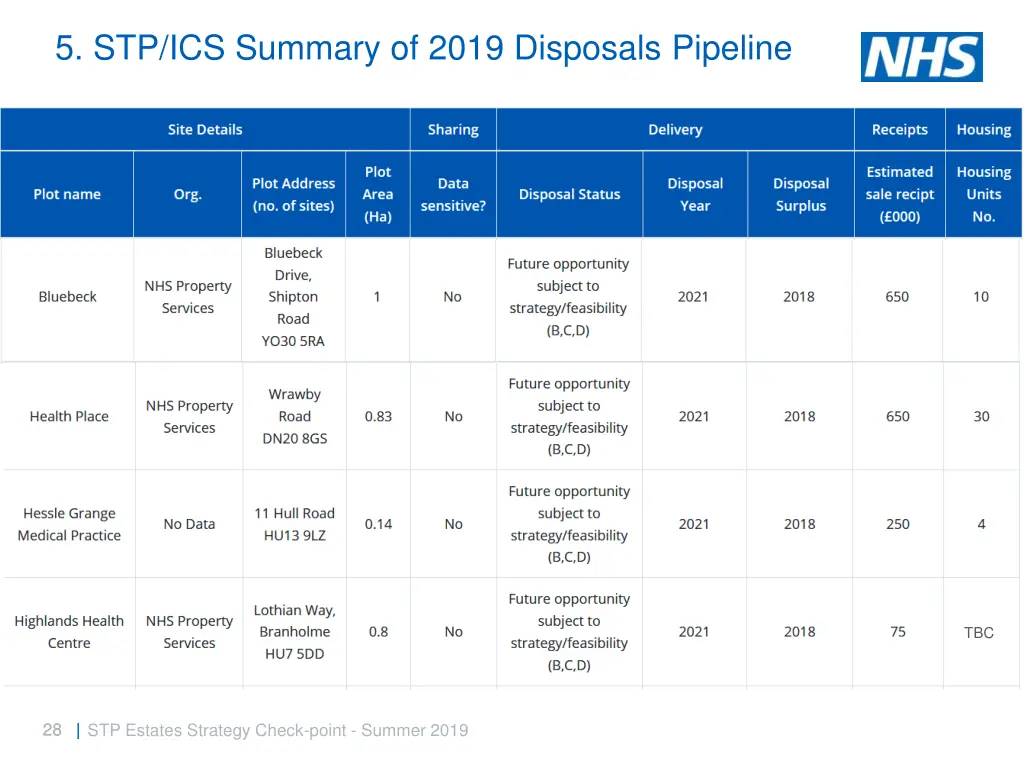 5. STP/ICS Summary of 2019 Disposals Pipeline

NHS

| Site Details | | | | Sharing | Delivery | | | Receipts | Housing |
|---|---|---|---|---|---|---|---|---|---|
| Plot name | Org. | Plot Address (no. of sites) | Plot Area (Ha) | Data sensitive? | Disposal Status | Disposal Year | Disposal Surplus | Estimated sale recipt (£000) | Housing Units No. |
| Bluebeck | NHS Property Services | Bluebeck Drive, Shipton Road YO30 5RA | 1 | No | Future opportunity subject to strategy/feasibility (B,C,D) | 2021 | 2018 | 650 | 10 |
| Health Place | NHS Property Services | Wrawby Road DN20 8GS | 0.83 | No | Future opportunity subject to strategy/feasibility (B,C,D) | 2021 | 2018 | 650 | 30 |
| Hessle Grange Medical Practice | No Data | 11 Hull Road HU13 9LZ | 0.14 | No | Future opportunity subject to strategy/feasibility (B,C,D) | 2021 | 2018 | 250 | 4 |
| Highlands Health Centre | NHS Property Services | Lothian Way, Branholme HU7 5DD | 0.8 | No | Future opportunity subject to strategy/feasibility (B,C,D) | 2021 | 2018 | 75 | TBC |

28 | STP Estates Strategy Check-point - Summer 2019